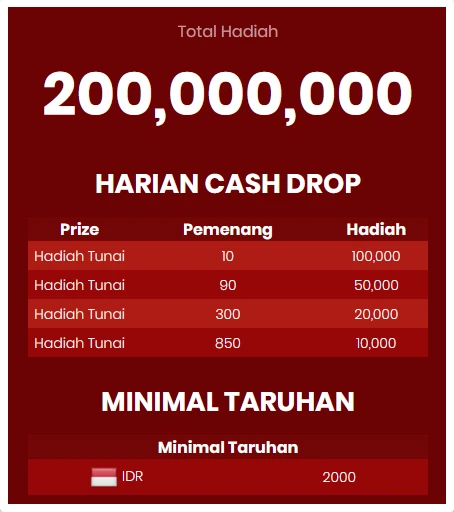 Total Hadiah

200,000,000

HARIAN CASH DROP

| Prize | Pemenang | Hadiah |
|---|---|---|
| Hadiah Tunai | 10 | 100,000 |
| Hadiah Tunai | 90 | 50,000 |
| Hadiah Tunai | 300 | 20,000 |
| Hadiah Tunai | 850 | 10,000 |

MINIMAL TARUHAN

| Minimal Taruhan | |
|---|---|
| IDR | 2000 |